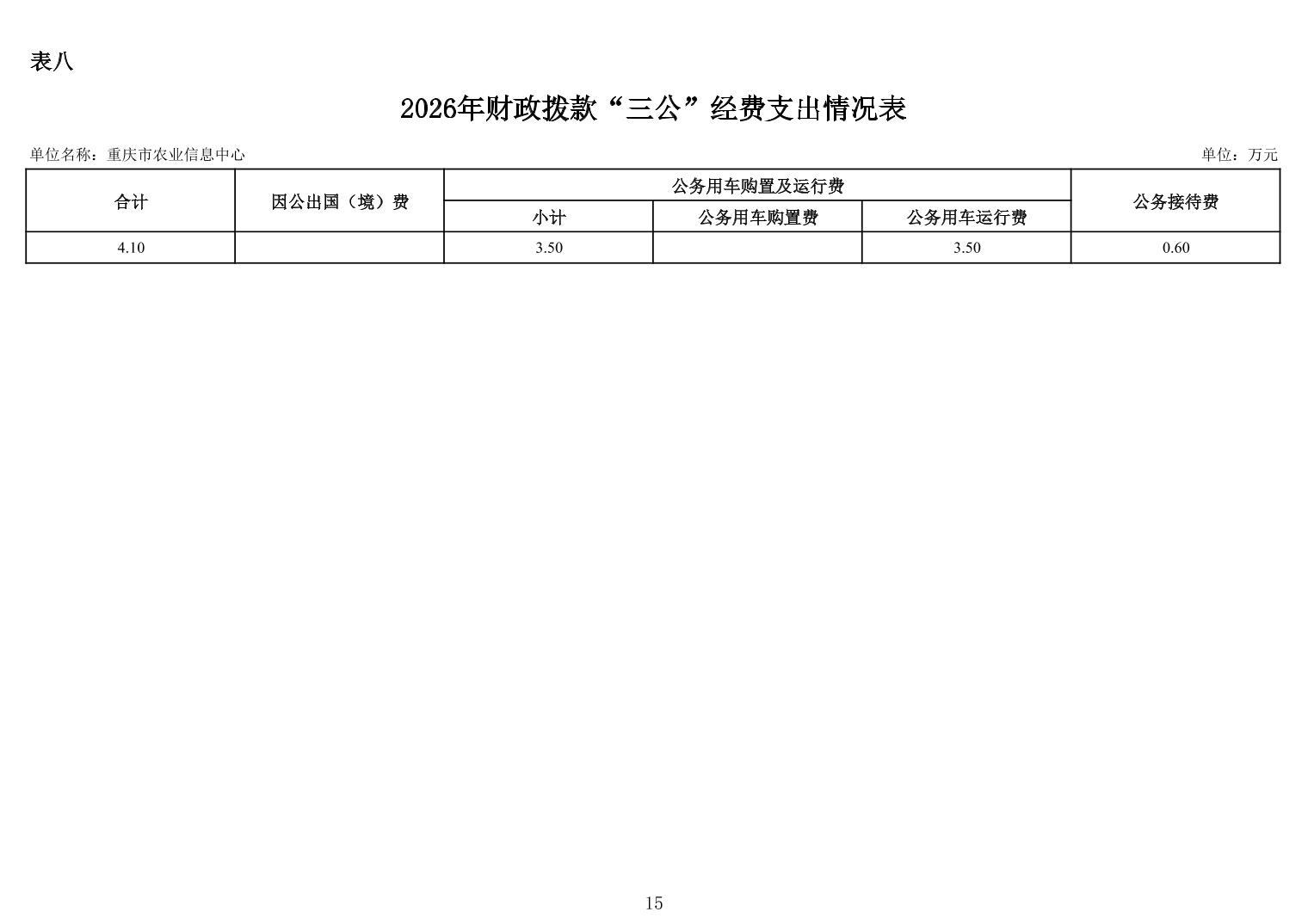 表八

2026年财政拨款“三公”经费支出情况表

单位名称：重庆市农业信息中心

单位：万元

| 合计 | 因公出国（境）费 | 公务用车购置及运行费 | | | 公务接待费 |
|---|---|---|---|---|---|
| | | 小计 | 公务用车购置费 | 公务用车运行费 | |
| 4.10 | | 3.50 | | 3.50 | 0.60 |

15